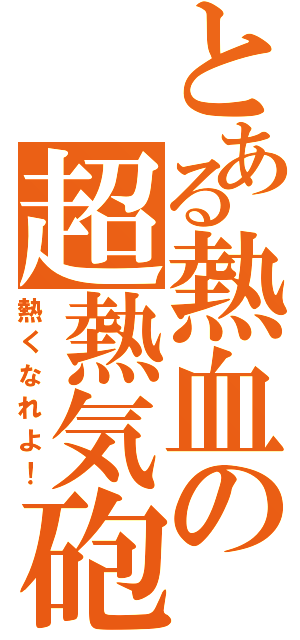 とある熱血の超熱気砲

熱くなれよ！